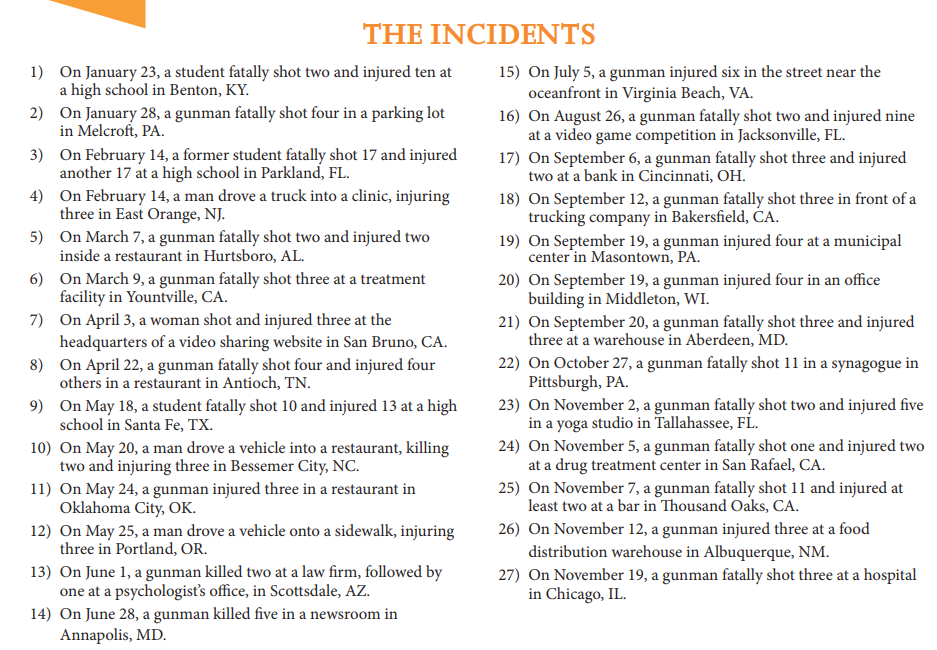 THE INCIDENTS

1) On January 23, a student fatally shot two and injured ten at a high school in Benton, KY.
2) On January 28, a gunman fatally shot four in a parking lot in Melcroft, PA.
3) On February 14, a former student fatally shot 17 and injured another 17 at a high school in Parkland, FL.
4) On February 14, a man drove a truck into a clinic, injuring three in East Orange, NJ.
5) On March 7, a gunman fatally shot two and injured two inside a restaurant in Hurtsboro, AL.
6) On March 9, a gunman fatally shot three at a treatment facility in Yountville, CA.
7) On April 3, a woman shot and injured three at the headquarters of a video sharing website in San Bruno, CA.
8) On April 22, a gunman fatally shot four and injured four others in a restaurant in Antioch, TN.
9) On May 18, a student fatally shot 10 and injured 13 at a high school in Santa Fe, TX.
10) On May 20, a man drove a vehicle into a restaurant, killing two and injuring three in Bessemer City, NC.
11) On May 24, a gunman injured three in a restaurant in Oklahoma City, OK.
12) On May 25, a man drove a vehicle onto a sidewalk, injuring three in Portland, OR.
13) On June 1, a gunman killed two at a law firm, followed by one at a psychologist's office, in Scottsdale, AZ.
14) On June 28, a gunman killed five in a newsroom in Annapolis, MD.
15) On July 5, a gunman injured six in the street near the oceanfront in Virginia Beach, VA.
16) On August 26, a gunman fatally shot two and injured nine at a video game competition in Jacksonville, FL.
17) On September 6, a gunman fatally shot three and injured two at a bank in Cincinnati, OH.
18) On September 12, a gunman fatally shot three in front of a trucking company in Bakersfield, CA.
19) On September 19, a gunman injured four at a municipal center in Masontown, PA.
20) On September 19, a gunman injured four in an office building in Middleton, WI.
21) On September 20, a gunman fatally shot three and injured three at a warehouse in Aberdeen, MD.
22) On October 27, a gunman fatally shot 11 in a synagogue in Pittsburgh, PA.
23) On November 2, a gunman fatally shot two and injured five in a yoga studio in Tallahassee, FL.
24) On November 5, a gunman fatally shot one and injured two at a drug treatment center in San Rafael, CA.
25) On November 7, a gunman fatally shot 11 and injured at least two at a bar in Thousand Oaks, CA.
26) On November 12, a gunman injured three at a food distribution warehouse in Albuquerque, NM.
27) On November 19, a gunman fatally shot three at a hospital in Chicago, IL.